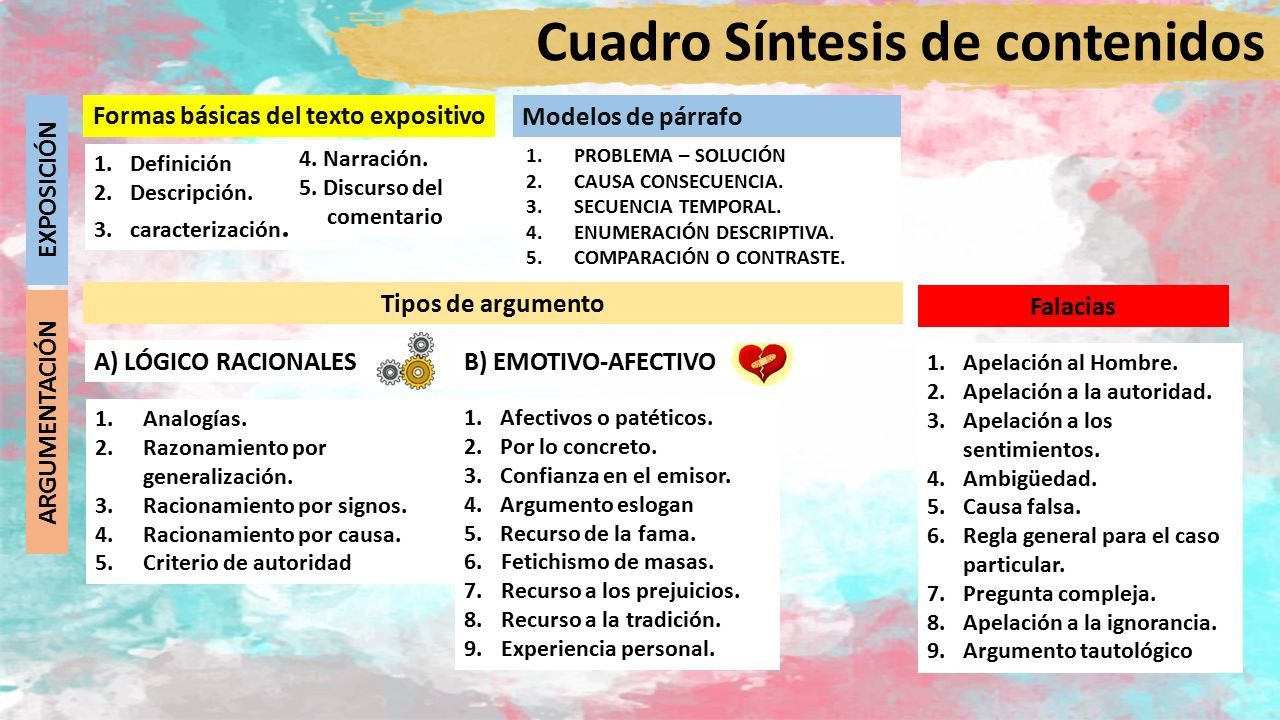 Cuadro Síntesis de contenidos

EXPOSICIÓN

Formas básicas del texto expositivo

1. Definición
2. Descripción.
3. caracterización.

4. Narración.
5. Discurso del comentario

Modelos de párrafo

1. PROBLEMA – SOLUCIÓN
2. CAUSA CONSECUENCIA.
3. SECUENCIA TEMPORAL.
4. ENUMERACIÓN DESCRIPTIVA.
5. COMPARACIÓN O CONTRASTE.

ARGUMENTACIÓN

Tipos de argumento

A) LÓGICO RACIONALES

1. Analogías.
2. Razonamiento por generalización.
3. Racionamiento por signos.
4. Racionamiento por causa.
5. Criterio de autoridad

B) EMOTIVO-AFECTIVO

1. Afectivos o patéticos.
2. Por lo concreto.
3. Confianza en el emisor.
4. Argumento eslogan
5. Recurso de la fama.
6. Fetichismo de masas.
7. Recurso a los prejuicios.
8. Recurso a la tradición.
9. Experiencia personal.

Falacias

1. Apelación al Hombre.
2. Apelación a la autoridad.
3. Apelación a los sentimientos.
4. Ambigüedad.
5. Causa falsa.
6. Regla general para el caso particular.
7. Pregunta compleja.
8. Apelación a la ignorancia.
9. Argumento tautológico